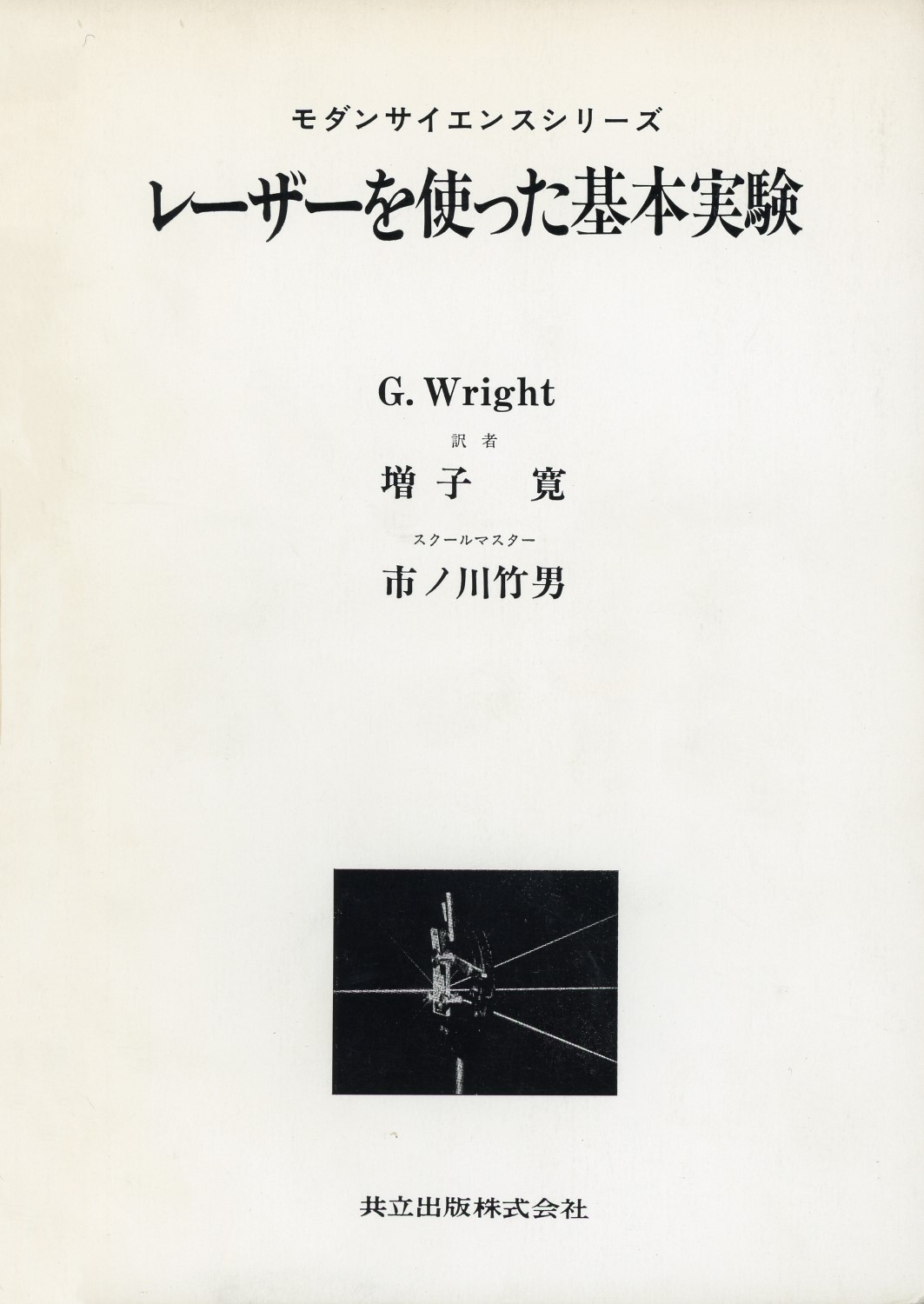 モダンサイエンスシリーズ
レーザーを使った基本実験

G. Wright

訳者
増子 寛

スクールマスター
市ノ川竹男

共立出版株式会社